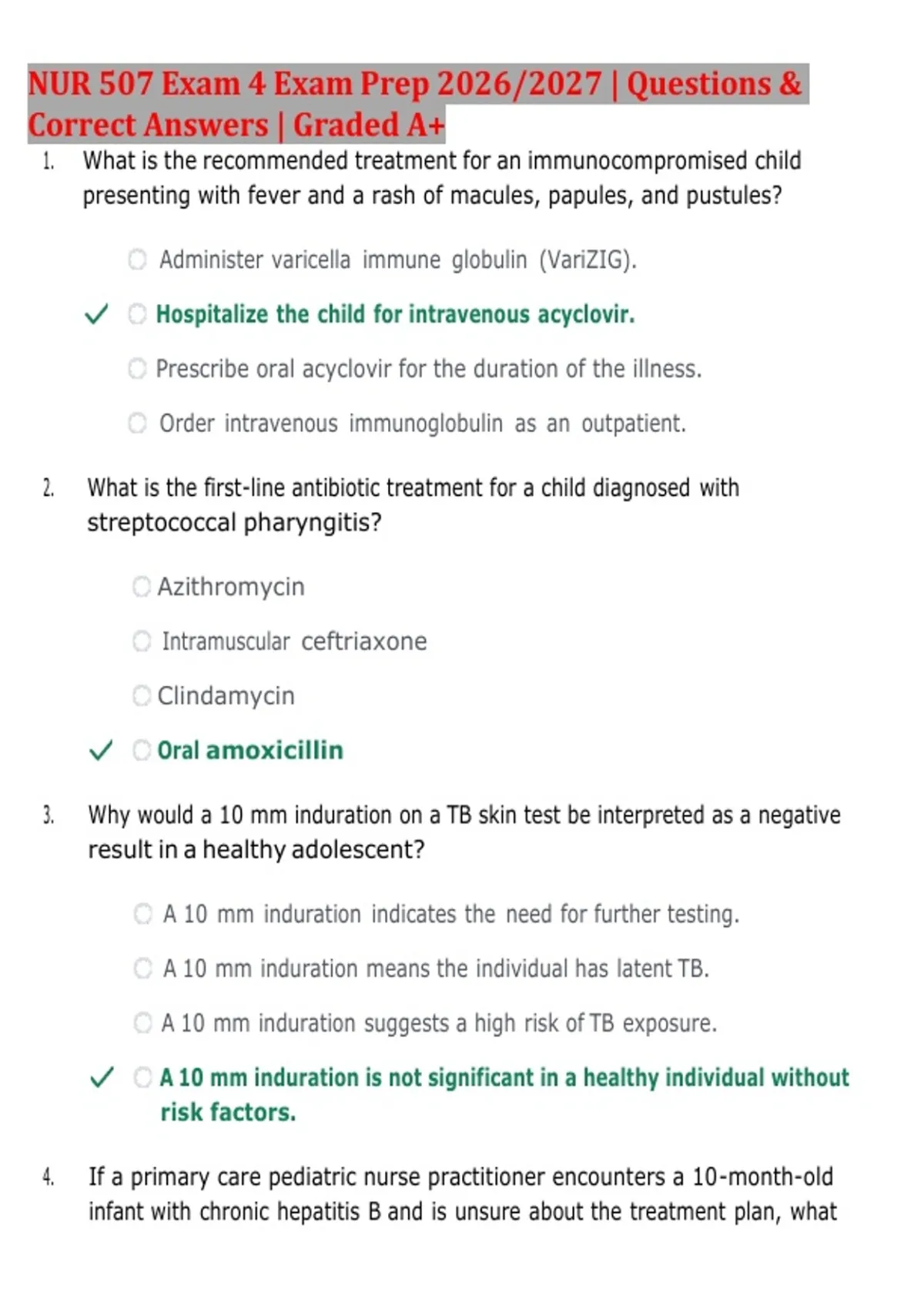 NUR 507 Exam 4 Exam Prep 2026/2027 | Questions & Correct Answers | Graded A+

1. What is the recommended treatment for an immunocompromised child presenting with fever and a rash of macules, papules, and pustules?

Administer varicella immune globulin (VariZIG).

✓ Hospitalize the child for intravenous acyclovir.

Prescribe oral acyclovir for the duration of the illness.

Order intravenous immunoglobulin as an outpatient.

2. What is the first-line antibiotic treatment for a child diagnosed with streptococcal pharyngitis?

Azithromycin

Intramuscular ceftriaxone

Clindamycin

✓ Oral amoxicillin

3. Why would a 10 mm induration on a TB skin test be interpreted as a negative result in a healthy adolescent?

A 10 mm induration indicates the need for further testing.

A 10 mm induration means the individual has latent TB.

A 10 mm induration suggests a high risk of TB exposure.

✓ A 10 mm induration is not significant in a healthy individual without risk factors.

4. If a primary care pediatric nurse practitioner encounters a 10-month-old infant with chronic hepatitis B and is unsure about the treatment plan, what